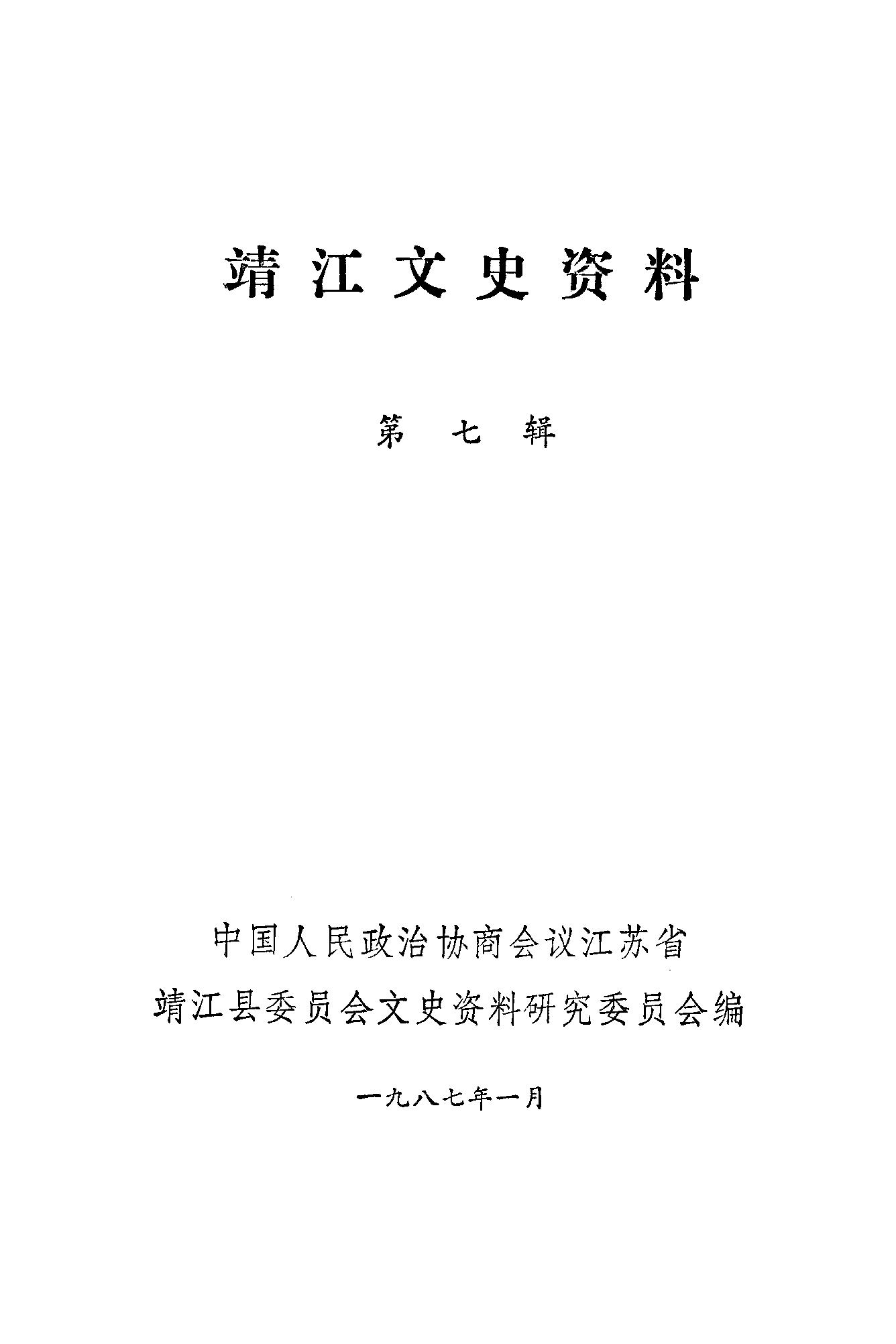 靖江文史资料

第七辑

中国人民政治协商会议江苏省
靖江县委员会文史资料研究委员会编

一九八七年一月